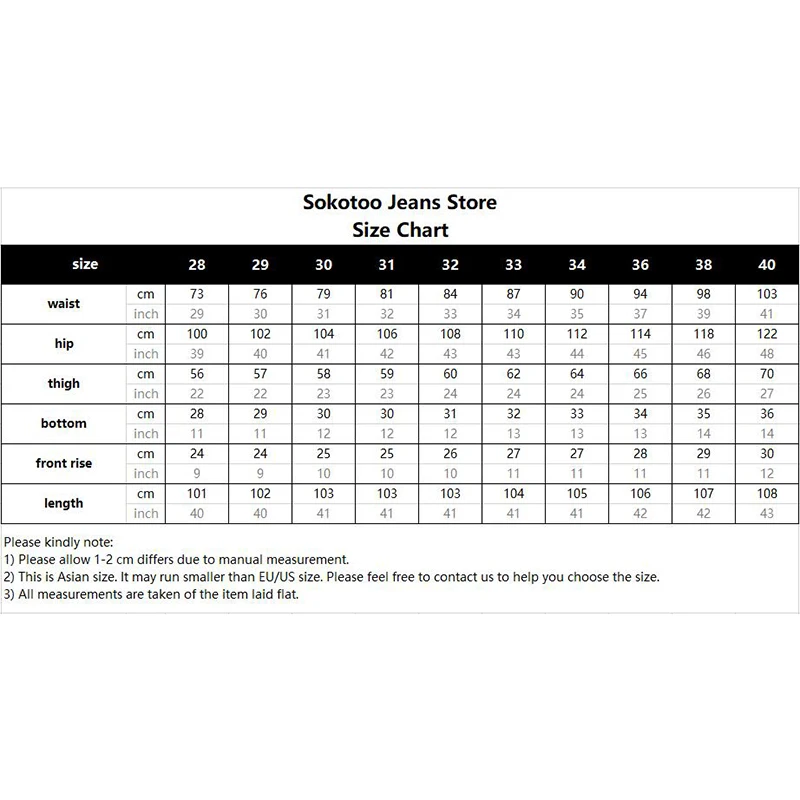 Sokotoo Jeans Store
Size Chart

| size | | 28 | 29 | 30 | 31 | 32 | 33 | 34 | 36 | 38 | 40 |
|---|---|---|---|---|---|---|---|---|---|---|---|
| waist | cm | 73 | 76 | 79 | 81 | 84 | 87 | 90 | 94 | 98 | 103 |
| | inch | 29 | 30 | 31 | 32 | 33 | 34 | 35 | 37 | 39 | 41 |
| hip | cm | 100 | 102 | 104 | 106 | 108 | 110 | 112 | 114 | 118 | 122 |
| | inch | 39 | 40 | 41 | 42 | 43 | 43 | 44 | 45 | 46 | 48 |
| thigh | cm | 56 | 57 | 58 | 59 | 60 | 62 | 64 | 66 | 68 | 70 |
| | inch | 22 | 22 | 23 | 23 | 24 | 24 | 24 | 25 | 26 | 27 |
| bottom | cm | 28 | 29 | 30 | 30 | 31 | 32 | 33 | 34 | 35 | 36 |
| | inch | 11 | 11 | 12 | 12 | 12 | 13 | 13 | 13 | 14 | 14 |
| front rise | cm | 24 | 24 | 25 | 25 | 26 | 27 | 27 | 28 | 29 | 30 |
| | inch | 9 | 9 | 10 | 10 | 10 | 11 | 11 | 11 | 11 | 12 |
| length | cm | 101 | 102 | 103 | 103 | 103 | 104 | 105 | 106 | 107 | 108 |
| | inch | 40 | 40 | 41 | 41 | 41 | 41 | 41 | 42 | 42 | 43 |

Please kindly note:
1) Please allow 1-2 cm differs due to manual measurement.
2) This is Asian size. It may run smaller than EU/US size. Please feel free to contact us to help you choose the size.
3) All measurements are taken of the item laid flat.